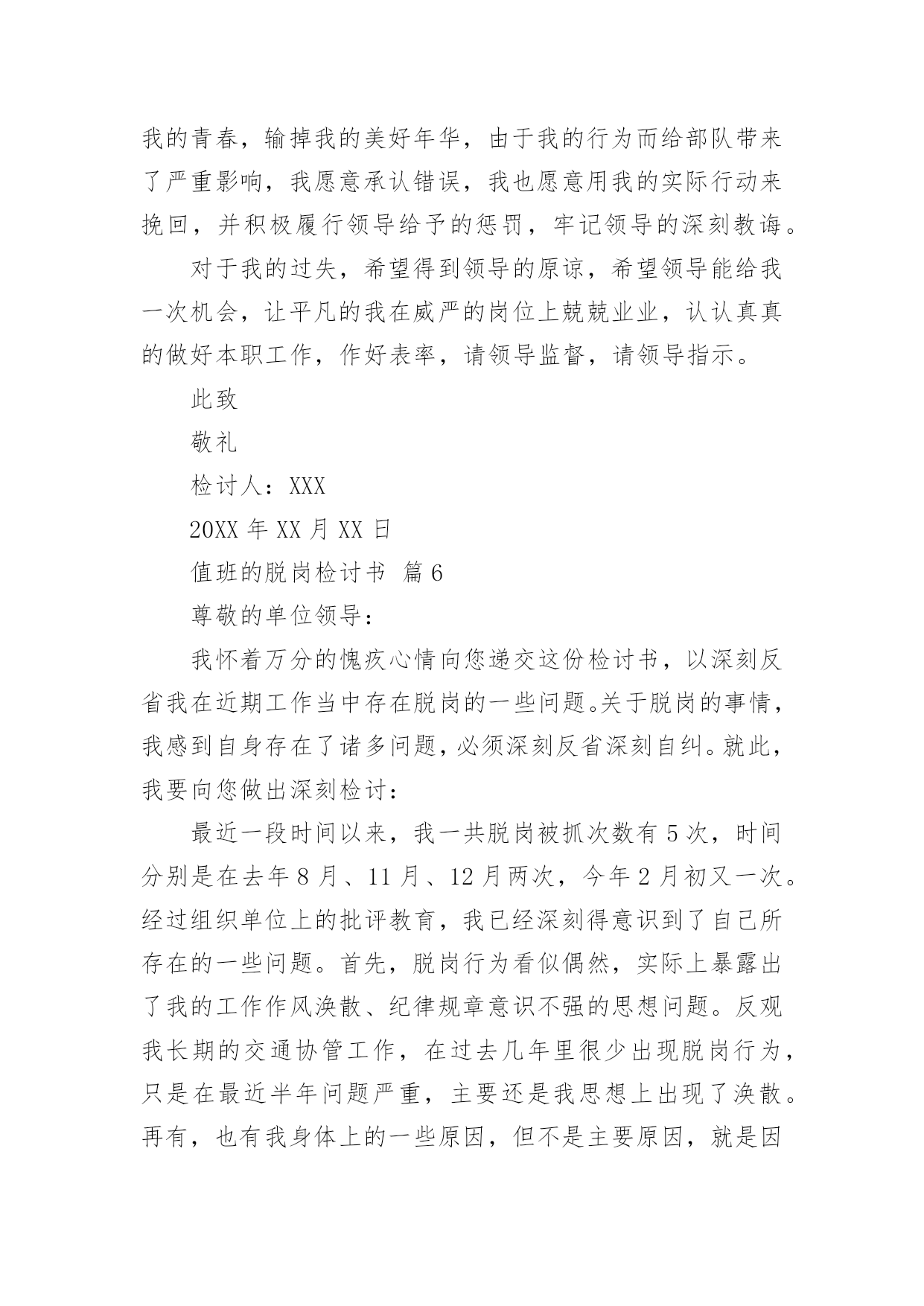 我的青春，输掉我的美好年华，由于我的行为而给部队带来了严重影响，我愿意承认错误，我也愿意用我的实际行动来挽回，并积极履行领导给予的惩罚，牢记领导的深刻教诲。

对于我的过失，希望得到领导的原谅，希望领导能给我一次机会，让平凡的我在威严的岗位上兢兢业业，认认真真的做好本职工作，作好表率，请领导监督，请领导指示。

此致

敬礼

检讨人：XXX

20XX 年 XX 月 XX 日

值班的脱岗检讨书 篇 6

尊敬的单位领导：

我怀着万分的愧疚心情向您递交这份检讨书，以深刻反省我在近期工作当中存在脱岗的一些问题。关于脱岗的事情，我感到自身存在了诸多问题，必须深刻反省深刻自纠。就此，我要向您做出深刻检讨：

最近一段时间以来，我一共脱岗被抓次数有 5 次，时间分别是在去年 8 月、11 月、12 月两次，今年 2 月初又一次。经过组织单位上的批评教育，我已经深刻得意识到了自己所存在的一些问题。首先，脱岗行为看似偶然，实际上暴露出了我的工作作风涣散、纪律规章意识不强的思想问题。反观我长期的交通协管工作，在过去几年里很少出现脱岗行为，只是在最近半年问题严重，主要还是我思想上出现了涣散。再有，也有我身体上的一些原因，但不是主要原因，就是因